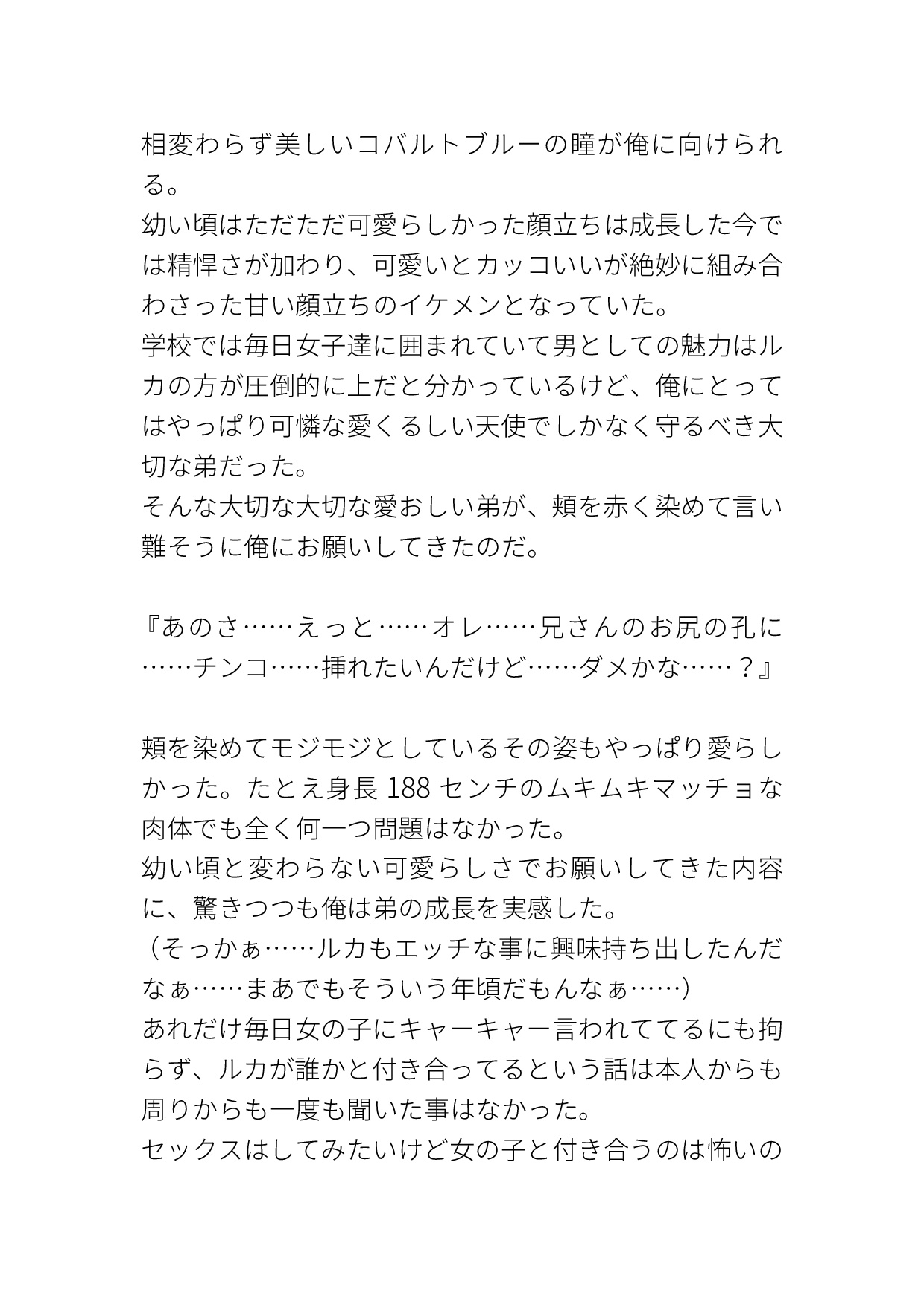 相変わらず美しいコバルトブルーの瞳が俺に向けられる。
幼い頃はただただ可愛らしかった顔立ちは成長した今では精悍さが加わり、可愛いとカッコいいが絶妙に組み合わさった甘い顔立ちのイケメンとなっていた。
学校では毎日女子達に囲まれていて男としての魅力はルカの方が圧倒的に上だと分かっているけど、俺にとってはやっぱり可憐な愛くるしい天使でしかなく守るべき大切な弟だった。
そんな大切な大切な愛おしい弟が、頬を赤く染めて言い難そうに俺にお願いしてきたのだ。

『あのさ……えっと……オレ……兄さんのお尻の孔に……チンコ……挿れたいんだけど……ダメかな……？』

頬を染めてモジモジとしているその姿もやっぱり愛らしかった。たとえ身長 188 センチのムキムキマッチョな肉体でも全く何一つ問題はなかった。
幼い頃と変わらない可愛らしさでお願いしてきた内容に、驚きつつも俺は弟の成長を実感した。
（そっかぁ……ルカもエッチな事に興味持ち出したんだなぁ……まあでもそういう年頃だもんなぁ……）
あれだけ毎日女の子にキャーキャー言われてるにも拘らず、ルカが誰かと付き合ってるという話は本人からも周りからも一度も聞いた事はなかった。
セックスはしてみたいけど女の子と付き合うのは怖いの